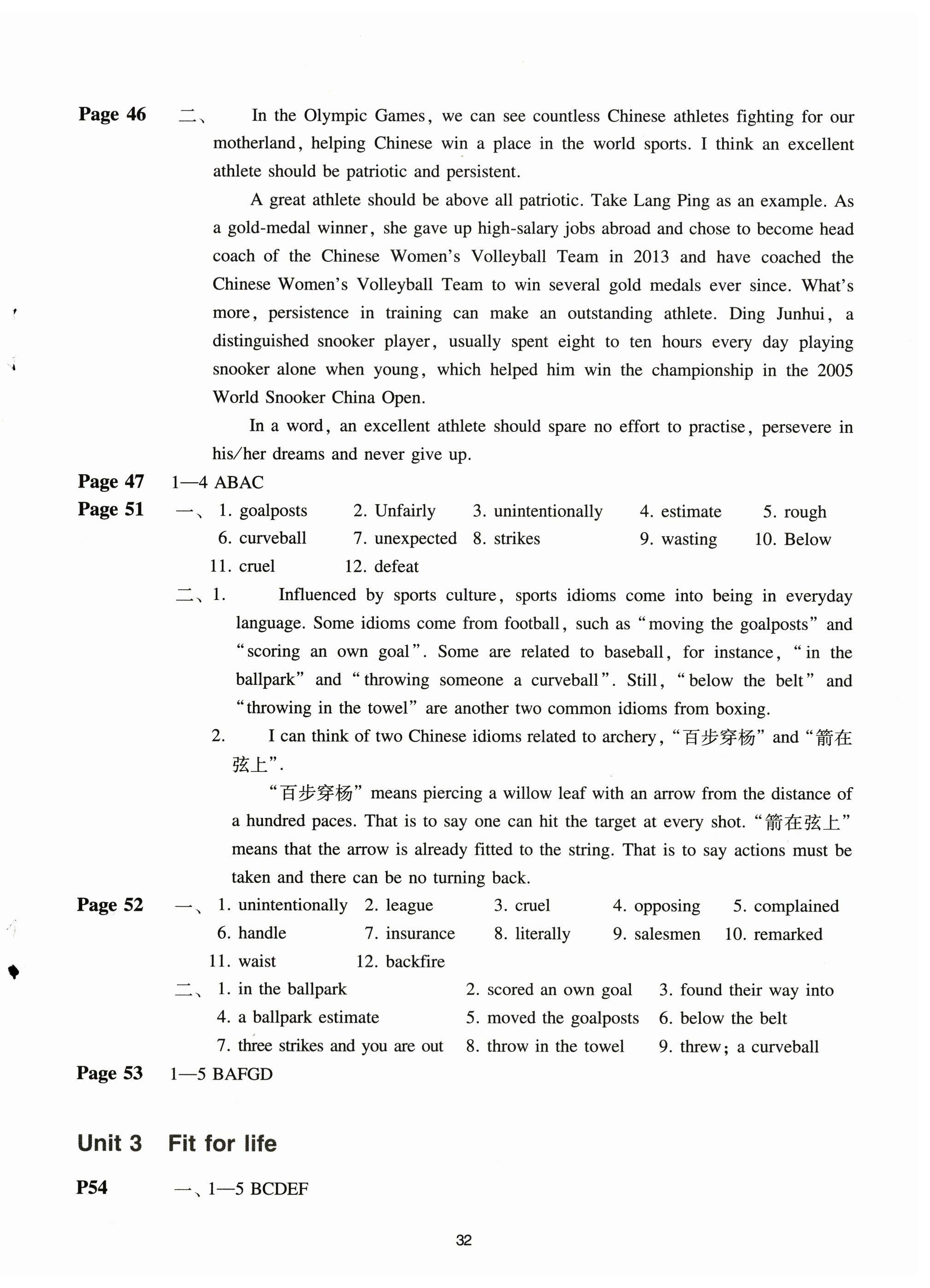 Page 46 二、 In the Olympic Games, we can see countless Chinese athletes fighting for our motherland, helping Chinese win a place in the world sports. I think an excellent athlete should be patriotic and persistent.

A great athlete should be above all patriotic. Take Lang Ping as an example. As a gold-medal winner, she gave up high-salary jobs abroad and chose to become head coach of the Chinese Women's Volleyball Team in 2013 and have coached the Chinese Women's Volleyball Team to win several gold medals ever since. What's more, persistence in training can make an outstanding athlete. Ding Junhui, a distinguished snooker player, usually spent eight to ten hours every day playing snooker alone when young, which helped him win the championship in the 2005 World Snooker China Open.

In a word, an excellent athlete should spare no effort to practise, persevere in his/her dreams and never give up.

Page 47 1—4 ABAC

Page 51 一、 1. goalposts 2. Unfairly 3. unintentionally 4. estimate 5. rough 6. curveball 7. unexpected 8. strikes 9. wasting 10. Below 11. cruel 12. defeat

二、1. Influenced by sports culture, sports idioms come into being in everyday language. Some idioms come from football, such as "moving the goalposts" and "scoring an own goal". Some are related to baseball, for instance, "in the ballpark" and "throwing someone a curveball". Still, "below the belt" and "throwing in the towel" are another two common idioms from boxing.

2. I can think of two Chinese idioms related to archery, "百步穿杨" and "箭在弦上".

"百步穿杨" means piercing a willow leaf with an arrow from the distance of a hundred paces. That is to say one can hit the target at every shot. "箭在弦上" means that the arrow is already fitted to the string. That is to say actions must be taken and there can be no turning back.

Page 52 一、 1. unintentionally 2. league 3. cruel 4. opposing 5. complained 6. handle 7. insurance 8. literally 9. salesmen 10. remarked 11. waist 12. backfire

二、 1. in the ballpark 2. scored an own goal 3. found their way into 4. a ballpark estimate 5. moved the goalposts 6. below the belt 7. three strikes and you are out 8. throw in the towel 9. threw; a curveball

Page 53 1—5 BAFGD

Unit 3 Fit for life

P54 一、1—5 BCDEF

32